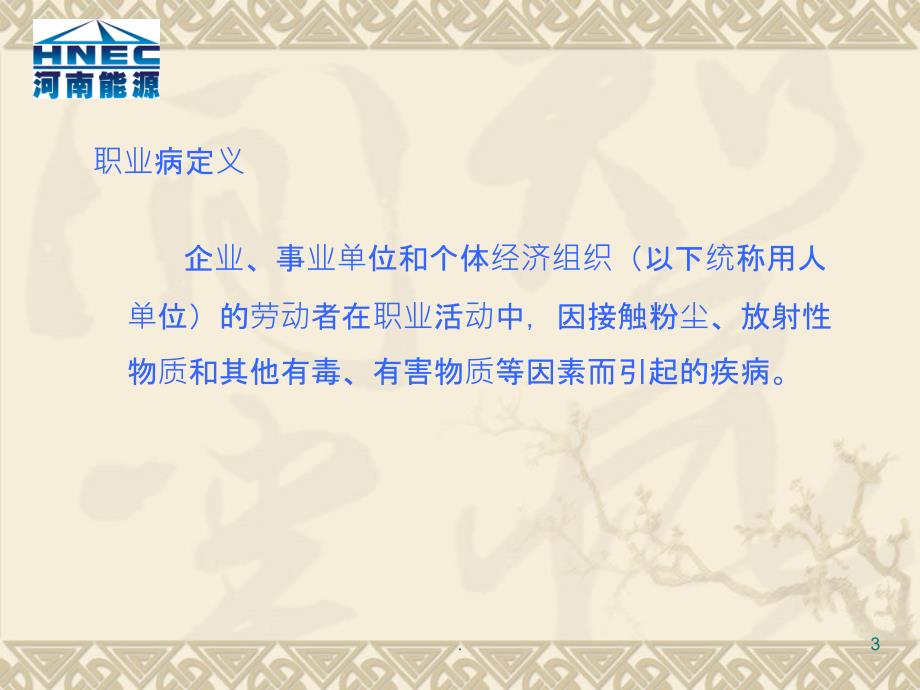 HNEC
河南能源

职业病定义

企业、事业单位和个体经济组织（以下统称用人单位）的劳动者在职业活动中，因接触粉尘、放射性物质和其他有毒、有害物质等因素而引起的疾病。

.

3